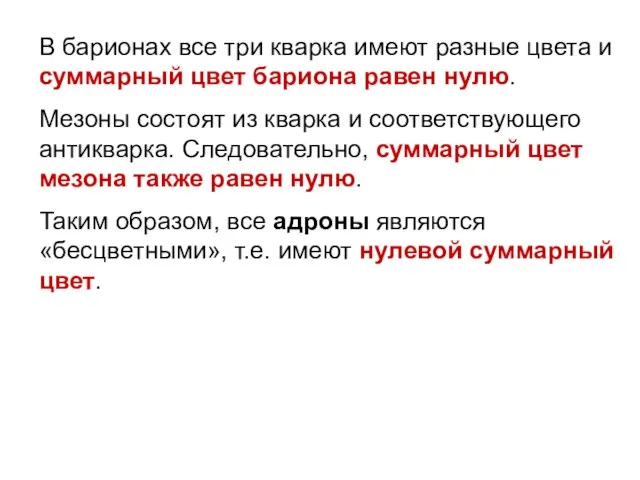 В барионах все три кварка имеют разные цвета и суммарный цвет бариона равен нулю.

Мезоны состоят из кварка и соответствующего антикварка. Следовательно, суммарный цвет мезона также равен нулю.

Таким образом, все адроны являются «бесцветными», т.е. имеют нулевой суммарный цвет.